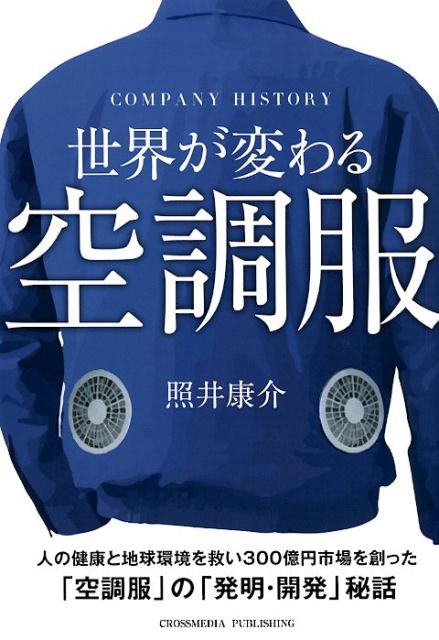 COMPANY HISTORY

世界が変わる

空調服

照井康介

人の健康と地球環境を救い300億円市場を創った

「空調服」の「発明・開発」秘話

CROSSMEDIA PUBLISHING